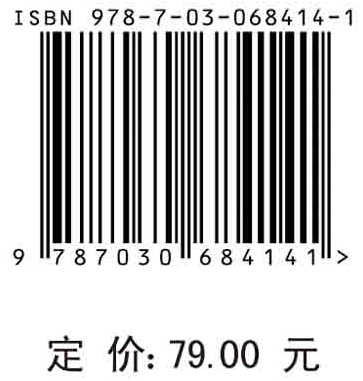 ISBN 978-7-03-068414-1

9 787030 684141 >

定 价: 79.00 元